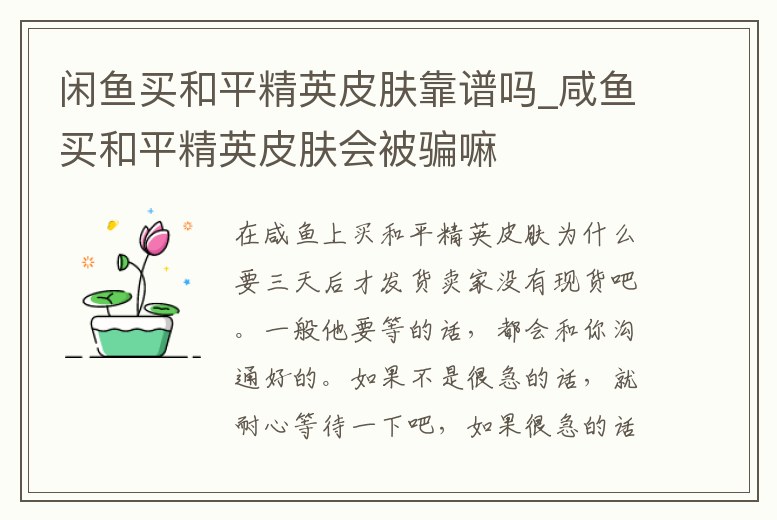 闲鱼买和平精英皮肤靠谱吗_咸鱼买和平精英皮肤会被骗嘛

在咸鱼上买和平精英皮肤为什么要三天后才发货卖家没有现货吧。一般他要等的话，都会和你沟通好的。如果不是很急的话，就耐心等待一下吧，如果很急的话